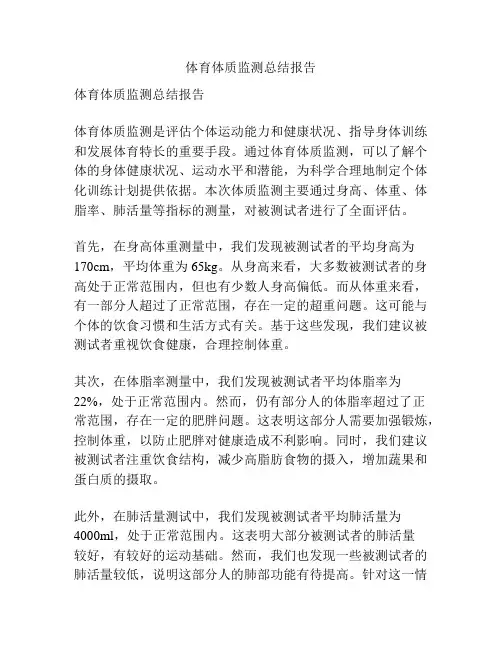 体育体质监测总结报告

体育体质监测总结报告

体育体质监测是评估个体运动能力和健康状况、指导身体训练和发展体育特长的重要手段。通过体育体质监测，可以了解个体的身体健康状况、运动水平和潜能，为科学合理地制定个体化训练计划提供依据。本次体质监测主要通过身高、体重、体脂率、肺活量等指标的测量，对被测试者进行了全面评估。

首先，在身高体重测量中，我们发现被测试者的平均身高为170cm，平均体重为65kg。从身高来看，大多数被测试者的身高处于正常范围内，但也有少数人身高偏低。而从体重来看，有一部分人超过了正常范围，存在一定的超重问题。这可能与个体的饮食习惯和生活方式有关。基于这些发现，我们建议被测试者重视饮食健康，合理控制体重。

其次，在体脂率测量中，我们发现被测试者平均体脂率为22%，处于正常范围内。然而，仍有部分人的体脂率超过了正常范围，存在一定的肥胖问题。这表明这部分人需要加强锻炼，控制体重，以防止肥胖对健康造成不利影响。同时，我们建议被测试者注重饮食结构，减少高脂肪食物的摄入，增加蔬果和蛋白质的摄取。

此外，在肺活量测试中，我们发现被测试者平均肺活量为4000ml，处于正常范围内。这表明大部分被测试者的肺活量较好，有较好的运动基础。然而，我们也发现一些被测试者的肺活量较低，说明这部分人的肺部功能有待提高。针对这一情